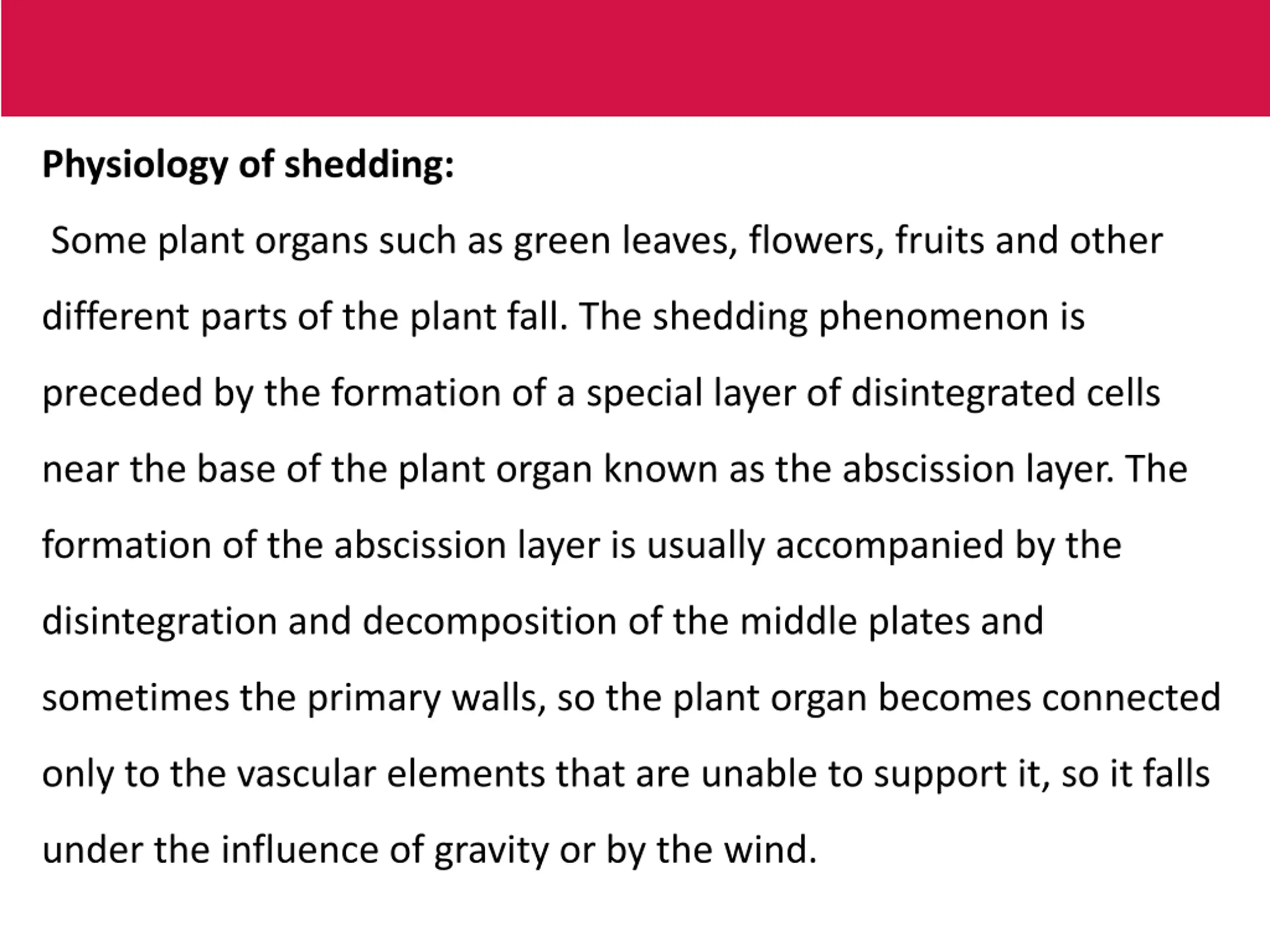 Physiology of shedding:

Some plant organs such as green leaves, flowers, fruits and other different parts of the plant fall. The shedding phenomenon is preceded by the formation of a special layer of disintegrated cells near the base of the plant organ known as the abscission layer. The formation of the abscission layer is usually accompanied by the disintegration and decomposition of the middle plates and sometimes the primary walls, so the plant organ becomes connected only to the vascular elements that are unable to support it, so it falls under the influence of gravity or by the wind.